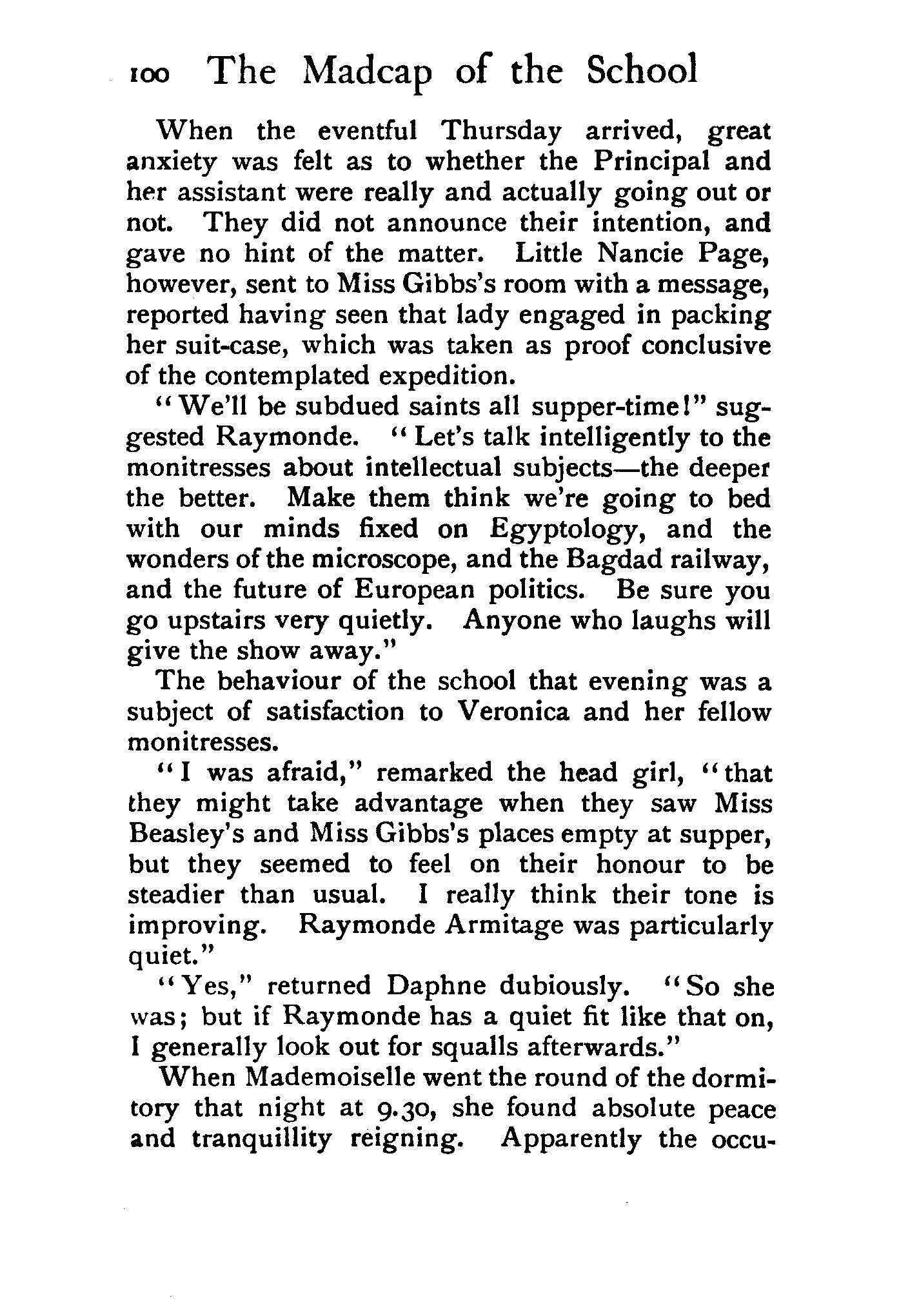 100 The Madcap of the School

When the eventful Thursday arrived, great anxiety was felt as to whether the Principal and her assistant were really and actually going out or not. They did not announce their intention, and gave no hint of the matter. Little Nancie Page, however, sent to Miss Gibbs's room with a message, reported having seen that lady engaged in packing her suit-case, which was taken as proof conclusive of the contemplated expedition.

"We'll be subdued saints all supper-time!" suggested Raymonde. "Let's talk intelligently to the monitresses about intellectual subjects—the deeper the better. Make them think we're going to bed with our minds fixed on Egyptology, and the wonders of the microscope, and the Bagdad railway, and the future of European politics. Be sure you go upstairs very quietly. Anyone who laughs will give the show away."

The behaviour of the school that evening was a subject of satisfaction to Veronica and her fellow monitresses.

"I was afraid," remarked the head girl, "that they might take advantage when they saw Miss Beasley's and Miss Gibbs's places empty at supper, but they seemed to feel on their honour to be steadier than usual. I really think their tone is improving. Raymonde Armitage was particularly quiet."

"Yes," returned Daphne dubiously. "So she was; but if Raymonde has a quiet fit like that on, I generally look out for squalls afterwards."

When Mademoiselle went the round of the dormitory that night at 9.30, she found absolute peace and tranquillity reigning. Apparently the occu-